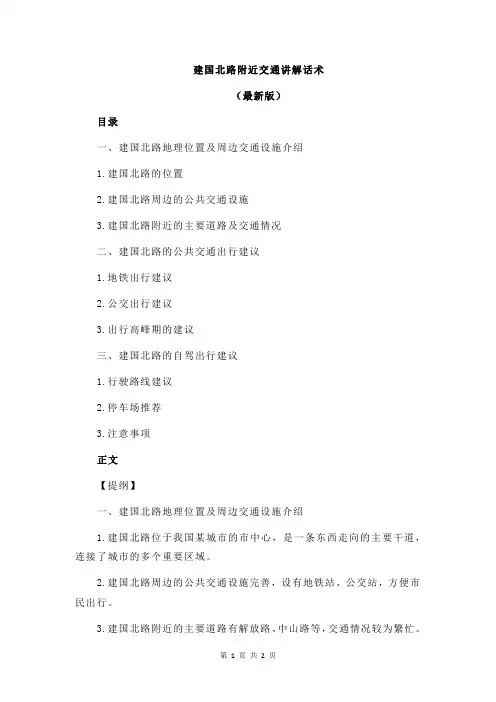 建国北路附近交通讲解话术

（最新版）

目录

一、建国北路地理位置及周边交通设施介绍

1.建国北路的位置

2.建国北路周边的公共交通设施

3.建国北路附近的主要道路及交通情况

二、建国北路的公共交通出行建议

1.地铁出行建议

2.公交出行建议

3.出行高峰期的建议

三、建国北路的自驾出行建议

1.行驶路线建议

2.停车场推荐

3.注意事项

正文

【提纲】

一、建国北路地理位置及周边交通设施介绍

1.建国北路位于我国某城市的市中心，是一条东西走向的主要干道，连接了城市的多个重要区域。

2.建国北路周边的公共交通设施完善，设有地铁站、公交站，方便市民出行。

3.建国北路附近的主要道路有解放路、中山路等，交通情况较为繁忙。

第 1 页 共 2 页